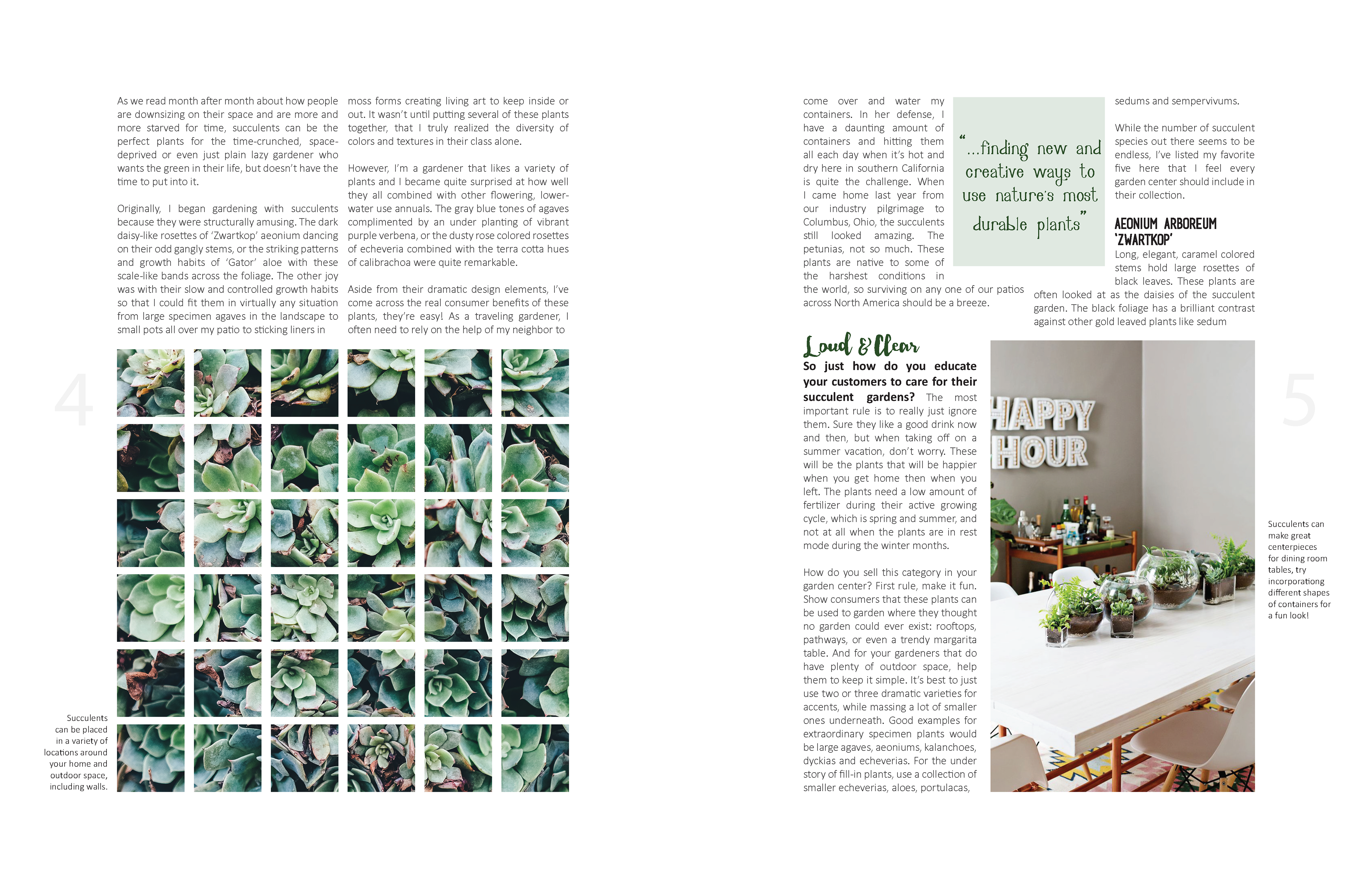 As we read month after month about how people are downsizing on their space and are more and more starved for time, succulents can be the perfect plants for the time-crunched, space-deprived or even just plain lazy gardener who wants the green in their life, but doesn't have the time to put into it.

Originally, I began gardening with succulents because they were structurally amusing. The dark daisy-like rosettes of 'Zwartkop' aeonium dancing on their odd gangly stems, or the striking patterns and growth habits of 'Gator' aloe with these scale-like bands across the foliage. The other joy was with their slow and controlled growth habits so that I could fit them in virtually any situation from large specimen agaves in the landscape to small pots all over my patio to sticking liners in moss forms creating living art to keep inside or out. It wasn't until putting several of these plants together, that I truly realized the diversity of colors and textures in their class alone.

However, I'm a gardener that likes a variety of plants and I became quite surprised at how well they all combined with other flowering, lower-water use annuals. The gray blue tones of agaves complimented by an under planting of vibrant purple verbena, or the dusty rose colored rosettes of echeveria combined with the terra cotta hues of calibrachoa were quite remarkable.

Aside from their dramatic design elements, I've come across the real consumer benefits of these plants, they're easy! As a traveling gardener, I often need to rely on the help of my neighbor to

4

Succulents can be placed in a variety of locations around your home and outdoor space, including walls.

come over and water my containers. In her defense, I have a daunting amount of containers and hitting them all each day when it's hot and dry here in southern California is quite the challenge. When I came home last year from our industry pilgrimage to Columbus, Ohio, the succulents still looked amazing. The petunias, not so much. These plants are native to some of the harshest conditions in the world, so surviving on any one of our patios across North America should be a breeze.

"...finding new and creative ways to use nature's most durable plants"

sedums and sempervivums.

While the number of succulent species out there seems to be endless, I've listed my favorite five here that I feel every garden center should include in their collection.

AEONIUM ARBOREUM 'ZWARTKOP'
Long, elegant, caramel colored stems hold large rosettes of black leaves. These plants are often looked at as the daisies of the succulent garden. The black foliage has a brilliant contrast against other gold leaved plants like sedum

Loud & Clear
So just how do you educate your customers to care for their succulent gardens? The most important rule is to really just ignore them. Sure they like a good drink now and then, but when taking off on a summer vacation, don't worry. These will be the plants that will be happier when you get home then when you left. The plants need a low amount of fertilizer during their active growing cycle, which is spring and summer, and not at all when the plants are in rest mode during the winter months.

How do you sell this category in your garden center? First rule, make it fun. Show consumers that these plants can be used to garden where they thought no garden could ever exist: rooftops, pathways, or even a trendy margarita table. And for your gardeners that do have plenty of outdoor space, help them to keep it simple. It's best to just use two or three dramatic varieties for accents, while massing a lot of smaller ones underneath. Good examples for extraordinary specimen plants would be large agaves, aeoniums, kalanchoes, dyckias and echeverias. For the under story of fill-in plants, use a collection of smaller echeverias, aloes, portulacas,

HAPPY HOUR

5

Succulents can make great centerpieces for dining room tables, try incorporating different shapes of containers for a fun look!